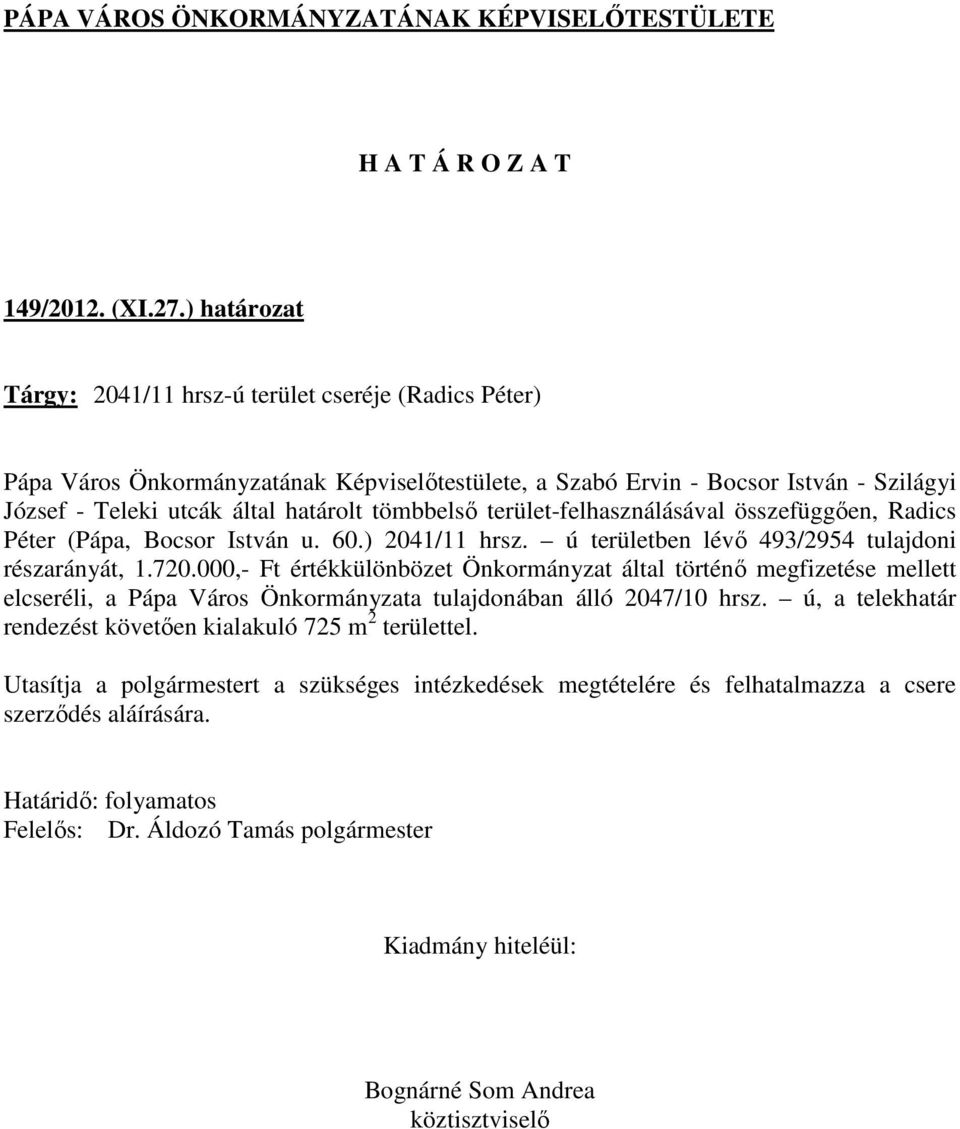 PÁPA VÁROS ÖNKORMÁNYZATÁNAK KÉPVISELŐTESTÜLETE

H A T Á R O Z A T

149/2012. (XI.27.) határozat

Tárgy: 2041/11 hrsz-ú terület cseréje (Radics Péter)

Pápa Város Önkormányzatának Képviselőtestülete, a Szabó Ervin - Bocsor István - Szilágyi József - Teleki utcák által határolt tömbbelső terület-felhasználásával összefüggően, Radics Péter (Pápa, Bocsor István u. 60.) 2041/11 hrsz. – ú területben lévő 493/2954 tulajdoni részarányát, 1.720.000,- Ft értékkülönbözet Önkormányzat által történő megfizetése mellett elcseréli, a Pápa Város Önkormányzata tulajdonában álló 2047/10 hrsz. – ú, a telekhatár rendezést követően kialakuló 725 $m^2$ területtel.

Utasítja a polgármestert a szükséges intézkedések megtételére és felhatalmazza a csere szerződés aláírására.

Határidő: folyamatos
Felelős: Dr. Áldozó Tamás polgármester

Kiadmány hiteléül:

Bognárné Som Andrea
köztisztviselő